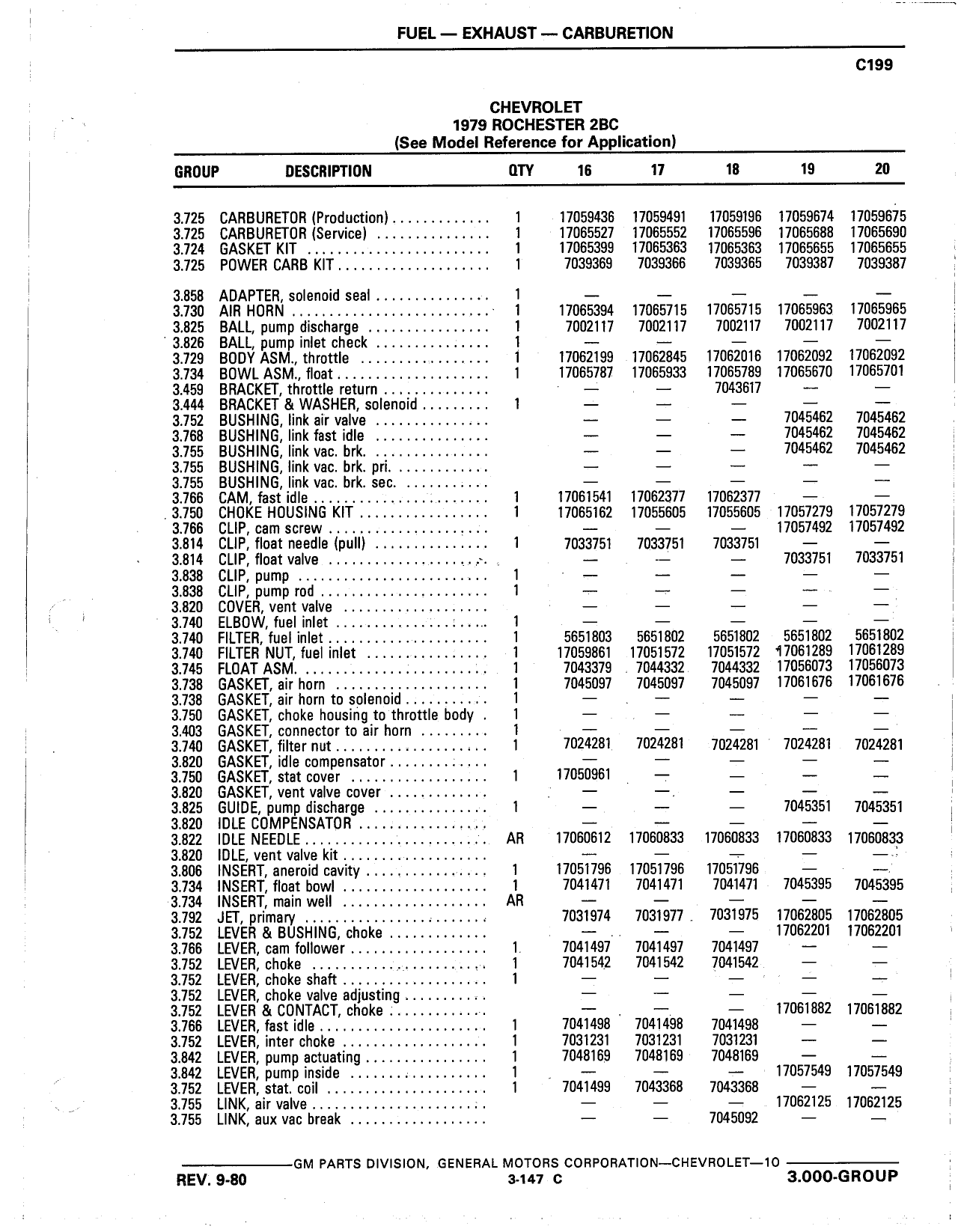 FUEL — EXHAUST — CARBURETION

C199

CHEVROLET
1979 ROCHESTER 2BC
(See Model Reference for Application)

| GROUP | DESCRIPTION | QTY | 16 | 17 | 18 | 19 | 20 |
|---|---|---|---|---|---|---|---|
| 3.725 | CARBURETOR (Production) | 1 | 17059436 | 17059491 | 17059196 | 17059674 | 17059675 |
| 3.725 | CARBURETOR (Service) | 1 | 17065527 | 17065552 | 17065596 | 17065688 | 17065690 |
| 3.724 | GASKET KIT | 1 | 17065399 | 17065363 | 17065363 | 17065655 | 17065655 |
| 3.725 | POWER CARB KIT | 1 | 7039369 | 7039366 | 7039365 | 7039387 | 7039387 |
| 3.858 | ADAPTER, solenoid seal | 1 | — | — | — | — | — |
| 3.730 | AIR HORN | 1 | 17065394 | 17065715 | 17065715 | 17065963 | 17065965 |
| 3.825 | BALL, pump discharge | 1 | 7002117 | 7002117 | 7002117 | 7002117 | 7002117 |
| 3.826 | BALL, pump inlet check | 1 | — | — | — | — | — |
| 3.729 | BODY ASM., throttle | 1 | 17062199 | 17062845 | 17062016 | 17062092 | 17062092 |
| 3.734 | BOWL ASM., float | 1 | 17065787 | 17065933 | 17065789 | 17065670 | 17065701 |
| 3.459 | BRACKET, throttle return | | — | — | 7043617 | — | — |
| 3.444 | BRACKET & WASHER, solenoid | 1 | — | — | — | — | — |
| 3.752 | BUSHING, link air valve | | — | — | — | 7045462 | 7045462 |
| 3.768 | BUSHING, link fast idle | | — | — | — | 7045462 | 7045462 |
| 3.755 | BUSHING, link vac. brk. | | — | — | — | 7045462 | 7045462 |
| 3.755 | BUSHING, link vac. brk. pri. | | — | — | — | — | — |
| 3.755 | BUSHING, link vac. brk. sec. | | — | — | — | — | — |
| 3.766 | CAM, fast idle | 1 | 17061541 | 17062377 | 17062377 | — | — |
| 3.750 | CHOKE HOUSING KIT | 1 | 17065162 | 17055605 | 17055605 | 17057279 | 17057279 |
| 3.766 | CLIP, cam screw | | — | — | — | 17057492 | 17057492 |
| 3.814 | CLIP, float needle (pull) | 1 | 7033751 | 7033751 | 7033751 | — | — |
| 3.814 | CLIP, float valve | | — | — | — | 7033751 | 7033751 |
| 3.838 | CLIP, pump | 1 | — | — | — | — | — |
| 3.838 | CLIP, pump rod | 1 | — | — | — | — | — |
| 3.820 | COVER, vent valve | | — | — | — | — | — |
| 3.740 | ELBOW, fuel inlet | 1 | — | — | — | — | — |
| 3.740 | FILTER, fuel inlet | 1 | 5651803 | 5651802 | 5651802 | 5651802 | 5651802 |
| 3.740 | FILTER NUT, fuel inlet | 1 | 17059861 | 17051572 | 17051572 | 17061289 | 17061289 |
| 3.745 | FLOAT ASM. | 1 | 7043379 | 7044332 | 7044332 | 17056073 | 17056073 |
| 3.738 | GASKET, air horn | 1 | 7045097 | 7045097 | 7045097 | 17061676 | 17061676 |
| 3.738 | GASKET, air horn to solenoid | 1 | — | — | — | — | — |
| 3.750 | GASKET, choke housing to throttle body | 1 | — | — | — | — | — |
| 3.403 | GASKET, connector to air horn | 1 | — | — | — | — | — |
| 3.740 | GASKET, filter nut | 1 | 7024281 | 7024281 | 7024281 | 7024281 | 7024281 |
| 3.820 | GASKET, idle compensator | | — | — | — | — | — |
| 3.750 | GASKET, stat cover | 1 | 17050961 | — | — | — | — |
| 3.820 | GASKET, vent valve cover | | — | — | — | — | — |
| 3.825 | GUIDE, pump discharge | 1 | — | — | — | 7045351 | 7045351 |
| 3.820 | IDLE COMPENSATOR | | — | — | — | — | — |
| 3.822 | IDLE NEEDLE | AR | 17060612 | 17060833 | 17060833 | 17060833 | 17060833 |
| 3.820 | IDLE, vent valve kit | | — | — | — | — | — |
| 3.806 | INSERT, aneroid cavity | 1 | 17051796 | 17051796 | 17051796 | — | — |
| 3.734 | INSERT, float bowl | 1 | 7041471 | 7041471 | 7041471 | 7045395 | 7045395 |
| 3.734 | INSERT, main well | AR | — | — | — | — | — |
| 3.792 | JET, primary | | 7031974 | 7031977 | 7031975 | 17062805 | 17062805 |
| 3.752 | LEVER & BUSHING, choke | | — | — | — | 17062201 | 17062201 |
| 3.766 | LEVER, cam follower | 1 | 7041497 | 7041497 | 7041497 | — | — |
| 3.752 | LEVER, choke | 1 | 7041542 | 7041542 | 7041542 | — | — |
| 3.752 | LEVER, choke shaft | 1 | — | — | — | — | — |
| 3.752 | LEVER, choke valve adjusting | | — | — | — | — | — |
| 3.752 | LEVER & CONTACT, choke | | — | — | — | 17061882 | 17061882 |
| 3.766 | LEVER, fast idle | 1 | 7041498 | 7041498 | 7041498 | — | — |
| 3.752 | LEVER, inter choke | 1 | 7031231 | 7031231 | 7031231 | — | — |
| 3.842 | LEVER, pump actuating | 1 | 7048169 | 7048169 | 7048169 | — | — |
| 3.842 | LEVER, pump inside | 1 | — | — | — | 17057549 | 17057549 |
| 3.752 | LEVER, stat. coil | 1 | 7041499 | 7043368 | 7043368 | — | — |
| 3.755 | LINK, air valve | | — | — | — | 17062125 | 17062125 |
| 3.755 | LINK, aux vac break | | — | — | 7045092 | — | — |

GM PARTS DIVISION, GENERAL MOTORS CORPORATION—CHEVROLET—10

REV. 9-80 3-147 C 3.000-GROUP